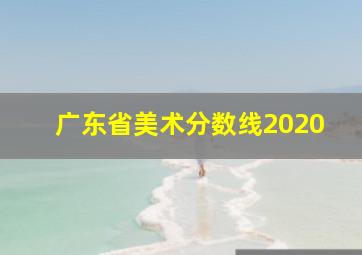 广东省美术分数线2020